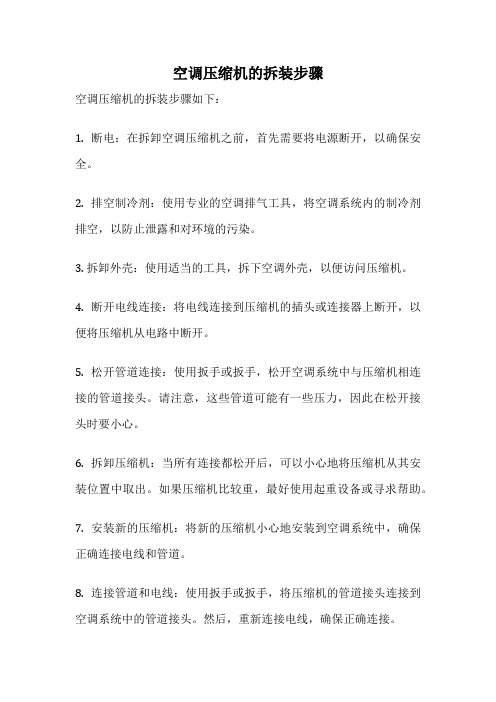 空调压缩机的拆装步骤

空调压缩机的拆装步骤如下：

1. 断电：在拆卸空调压缩机之前，首先需要将电源断开，以确保安全。

2. 排空制冷剂：使用专业的空调排气工具，将空调系统内的制冷剂排空，以防止泄露和对环境的污染。

3. 拆卸外壳：使用适当的工具，拆下空调外壳，以便访问压缩机。

4. 断开电线连接：将电线连接到压缩机的插头或连接器上断开，以便将压缩机从电路中断开。

5. 松开管道连接：使用扳手或扳手，松开空调系统中与压缩机相连接的管道接头。请注意，这些管道可能有一些压力，因此在松开接头时要小心。

6. 拆卸压缩机：当所有连接都松开后，可以小心地将压缩机从其安装位置中取出。如果压缩机比较重，最好使用起重设备或寻求帮助。

7. 安装新的压缩机：将新的压缩机小心地安装到空调系统中，确保正确连接电线和管道。

8. 连接管道和电线：使用扳手或扳手，将压缩机的管道接头连接到空调系统中的管道接头。然后，重新连接电线，确保正确连接。